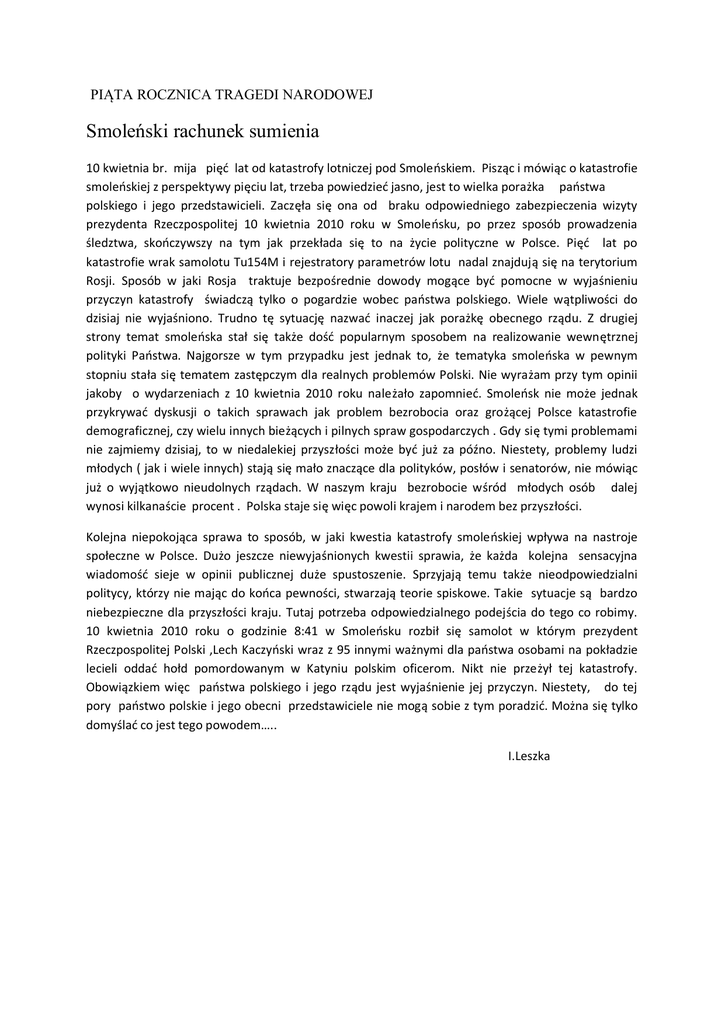 PIĄTA ROCZNICA TRAGEDI NARODOWEJ

Smoleński rachunek sumienia

10 kwietnia br. mija pięć lat od katastrofy lotniczej pod Smoleńskiem. Pisząc i mówiąc o katastrofie smoleńskiej z perspektywy pięciu lat, trzeba powiedzieć jasno, jest to wielka porażka państwa polskiego i jego przedstawicieli. Zaczęła się ona od braku odpowiedniego zabezpieczenia wizyty prezydenta Rzeczpospolitej 10 kwietnia 2010 roku w Smoleńsku, po przez sposób prowadzenia śledztwa, skończywszy na tym jak przekłada się to na życie polityczne w Polsce. Pięć lat po katastrofie wrak samolotu Tu154M i rejestratory parametrów lotu nadal znajdują się na terytorium Rosji. Sposób w jaki Rosja traktuje bezpośrednie dowody mogące być pomocne w wyjaśnieniu przyczyn katastrofy świadczą tylko o pogardzie wobec państwa polskiego. Wiele wątpliwości do dzisiaj nie wyjaśniono. Trudno tę sytuację nazwać inaczej jak porażkę obecnego rządu. Z drugiej strony temat smoleńska stał się także dość popularnym sposobem na realizowanie wewnętrznej polityki Państwa. Najgorsze w tym przypadku jest jednak to, że tematyka smoleńska w pewnym stopniu stała się tematem zastępczym dla realnych problemów Polski. Nie wyrażam przy tym opinii jakoby o wydarzeniach z 10 kwietnia 2010 roku należało zapomnieć. Smoleńsk nie może jednak przykrywać dyskusji o takich sprawach jak problem bezrobocia oraz grożącej Polsce katastrofie demograficznej, czy wielu innych bieżących i pilnych spraw gospodarczych . Gdy się tymi problemami nie zajmiemy dzisiaj, to w niedalekiej przyszłości może być już za późno. Niestety, problemy ludzi młodych ( jak i wiele innych) stają się mało znaczące dla polityków, posłów i senatorów, nie mówiąc już o wyjątkowo nieudolnych rządach. W naszym kraju bezrobocie wśród młodych osób dalej wynosi kilkanaście procent . Polska staje się więc powoli krajem i narodem bez przyszłości.

Kolejna niepokojąca sprawa to sposób, w jaki kwestia katastrofy smoleńskiej wpływa na nastroje społeczne w Polsce. Dużo jeszcze niewyjaśnionych kwestii sprawia, że każda kolejna sensacyjna wiadomość sieje w opinii publicznej duże spustoszenie. Sprzyjają temu także nieodpowiedzialni politycy, którzy nie mając do końca pewności, stwarzają teorie spiskowe. Takie sytuacje są bardzo niebezpieczne dla przyszłości kraju. Tutaj potrzeba odpowiedzialnego podejścia do tego co robimy. 10 kwietnia 2010 roku o godzinie 8:41 w Smoleńsku rozbił się samolot w którym prezydent Rzeczpospolitej Polski ,Lech Kaczyński wraz z 95 innymi ważnymi dla państwa osobami na pokładzie lecieli oddać hołd pomordowanym w Katyniu polskim oficerom. Nikt nie przeżył tej katastrofy. Obowiązkiem więc państwa polskiego i jego rządu jest wyjaśnienie jej przyczyn. Niestety, do tej pory państwo polskie i jego obecni przedstawiciele nie mogą sobie z tym poradzić. Można się tylko domyślać co jest tego powodem…..

I.Leszka